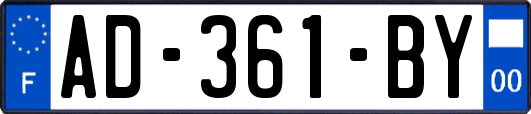 F
AD-361-BY
00